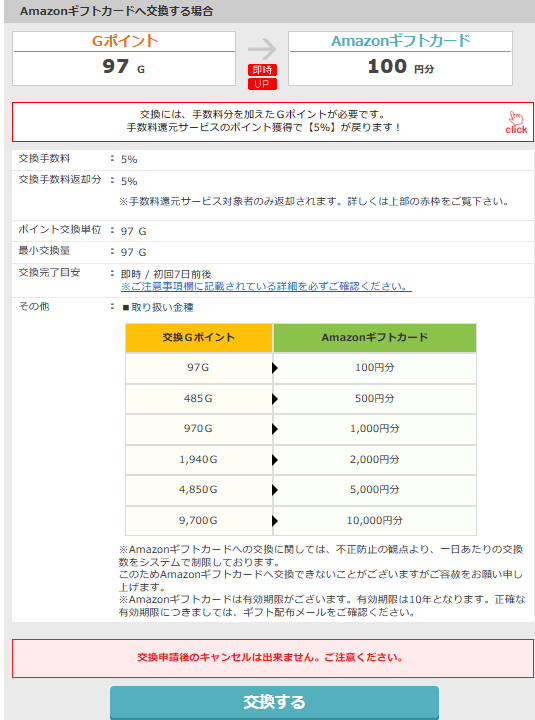 Amazonギフトカードへ交換する場合

Gポイント
97 G

即時
UP

Amazonギフトカード
100 円分

交換には、手数料分を加えたGポイントが必要です。
手数料還元サービスのポイント獲得で【5%】が戻ります！

click

交換手数料 ： 5%

交換手数料返却分 ： 5%
※手数料還元サービス対象者のみ返却されます。詳しくは上部の赤枠をご覧下さい。

ポイント交換単位 ： 97 G

最小交換量 ： 97 G

交換完了目安 ： 即時 / 初回7日前後
※ご注意事項欄に記載されている詳細を必ずご確認ください。

その他 ： ■取り扱い金種

| 交換Gポイント | Amazonギフトカード |
|---|---|
| 97G | 100円分 |
| 485G | 500円分 |
| 970G | 1,000円分 |
| 1,940G | 2,000円分 |
| 4,850G | 5,000円分 |
| 9,700G | 10,000円分 |

※Amazonギフトカードへの交換に関しては、不正防止の観点より、一日あたりの交換数をシステムで制限しております。
このためAmazonギフトカードへ交換できないことがございますがご容赦をお願い申し上げます。
※Amazonギフトカードは有効期限がございます。有効期限は10年となります。正確な有効期限につきましては、ギフト配布メールをご確認ください。

交換申請後のキャンセルは出来ません。ご注意ください。

交換する